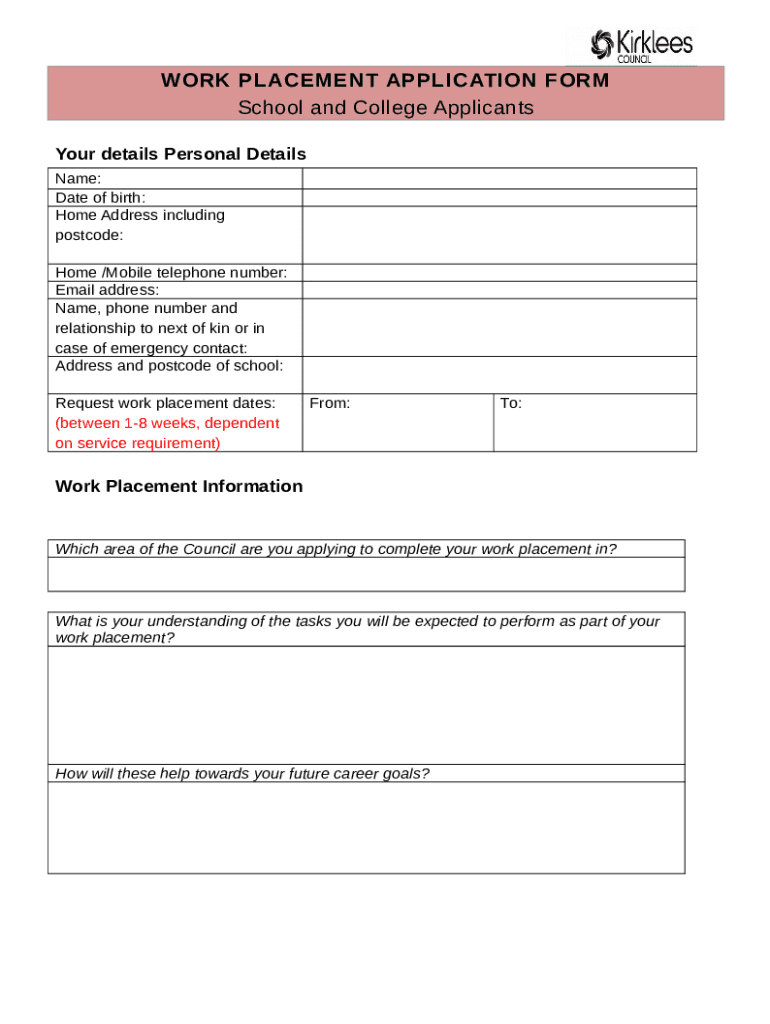 Kirklees COUNCIL

WORK PLACEMENT APPLICATION FORM
School and College Applicants

Your details Personal Details

| Name: | | |
|---|---|---|
| Date of birth: | | |
| Home Address including postcode: | | |
| Home /Mobile telephone number: | | |
| Email address: | | |
| Name, phone number and relationship to next of kin or in case of emergency contact: | | |
| Address and postcode of school: | | |
| Request work placement dates: (between 1-8 weeks, dependent on service requirement) | From: | To: |

Work Placement Information

| Which area of the Council are you applying to complete your work placement in? |
|---|
| |

| What is your understanding of the tasks you will be expected to perform as part of your work placement? |
|---|
| |
| How will these help towards your future career goals? |
| |